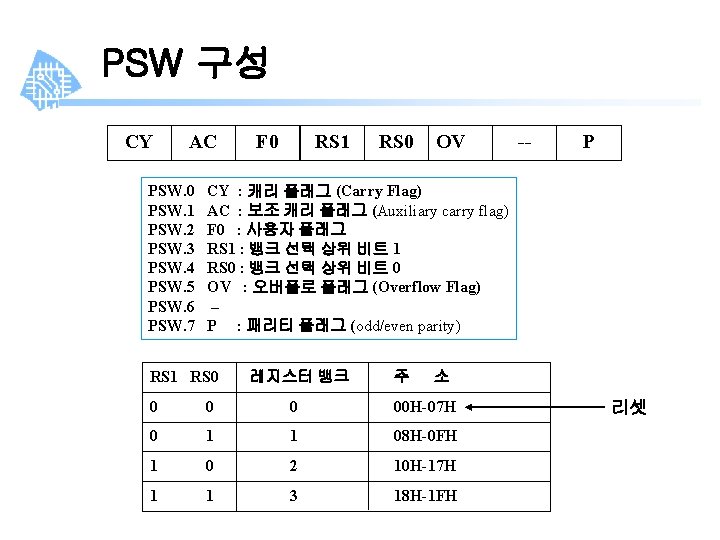 PSW 구성

| CY | AC | F0 | RS1 | RS0 | OV | -- | P |
|---|---|---|---|---|---|---|---|

PSW.0 CY : 캐리 플래그 (Carry Flag)
PSW.1 AC : 보조 캐리 플래그 (Auxiliary carry flag)
PSW.2 F0 : 사용자 플래그
PSW.3 RS1 : 뱅크 선택 상위 비트 1
PSW.4 RS0 : 뱅크 선택 상위 비트 0
PSW.5 OV : 오버플로 플래그 (Overflow Flag)
PSW.6 –
PSW.7 P : 패리티 플래그 (odd/even parity)

| RS1 RS0 | 레지스터 뱅크 | 주 소 |
|---|---|---|
| 0 0 | 0 | 00H-07H |
| 0 1 | 1 | 08H-0FH |
| 1 0 | 2 | 10H-17H |
| 1 1 | 3 | 18H-1FH |

리셋